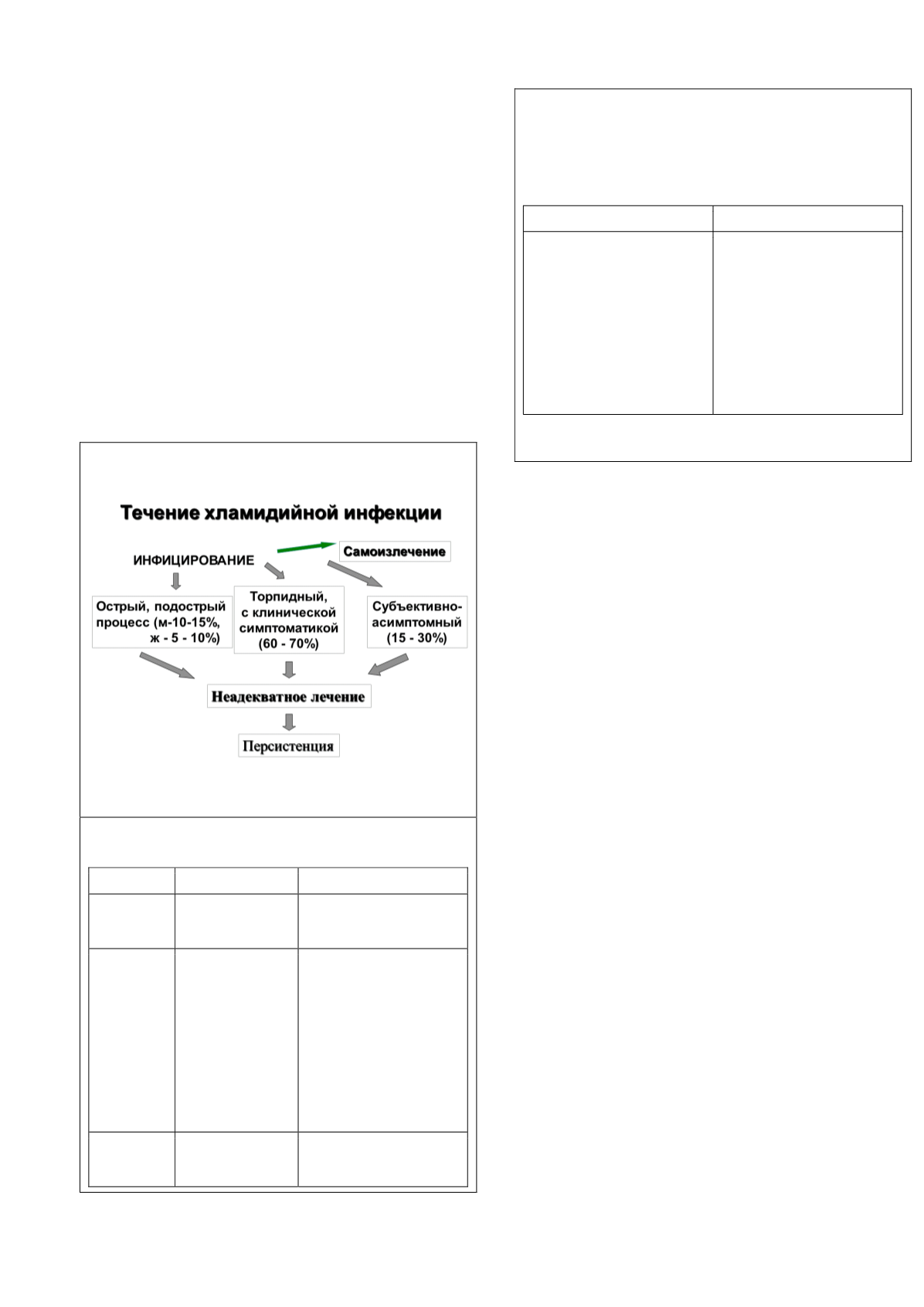 Течение хламидийной инфекции

ИНФИЦИРОВАНИЕ

Самоизлечение

Острый, подострый процесс (м-10-15%, ж - 5 - 10%)

Торпидный, с клинической симптоматикой (60 - 70%)

Субъективно-асимптомный (15 - 30%)

Неадекватное лечение

Персистенция